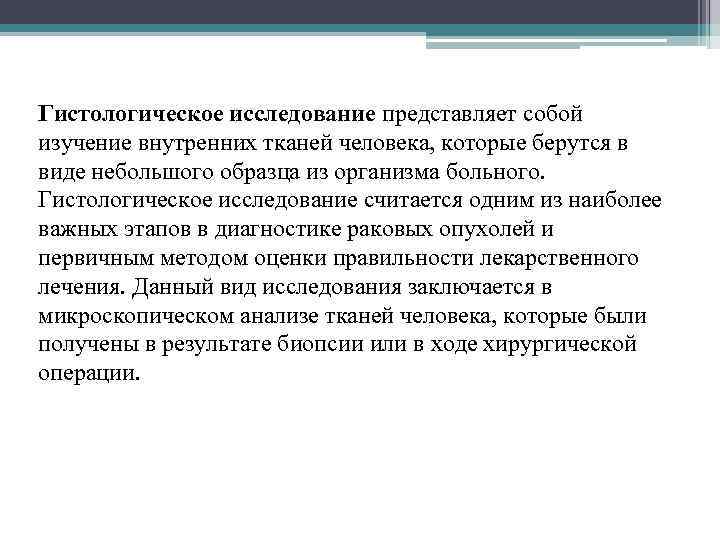 Гистологическое исследование представляет собой изучение внутренних тканей человека, которые берутся в виде небольшого образца из организма больного. Гистологическое исследование считается одним из наиболее важных этапов в диагностике раковых опухолей и первичным методом оценки правильности лекарственного лечения. Данный вид исследования заключается в микроскопическом анализе тканей человека, которые были получены в результате биопсии или в ходе хирургической операции.